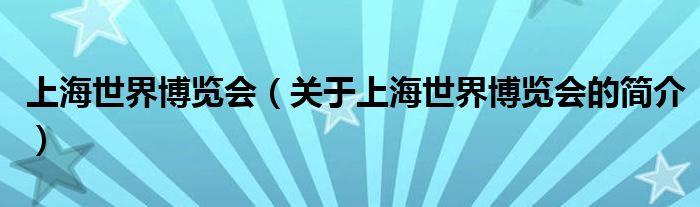 上海世界博览会（关于上海世界博览会的简介）